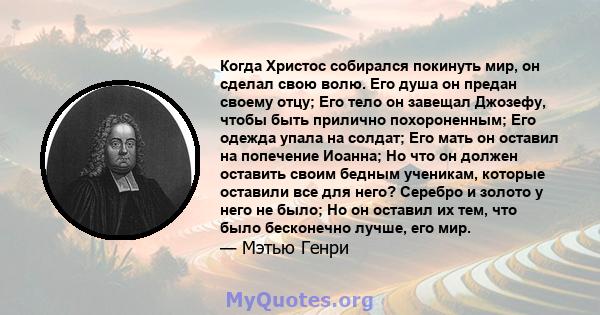 Когда Христос собирался покинуть мир, он сделал свою волю. Его душа он предан своему отцу; Его тело он завещал Джозефу, чтобы быть прилично похороненным; Его одежда упала на солдат; Его мать он оставил на попечение Иоанна; Но что он должен оставить своим бедным ученикам, которые оставили все для него? Серебро и золото у него не было; Но он оставил их тем, что было бесконечно лучше, его мир.
— Мэтью Генри

MyQuotes.org